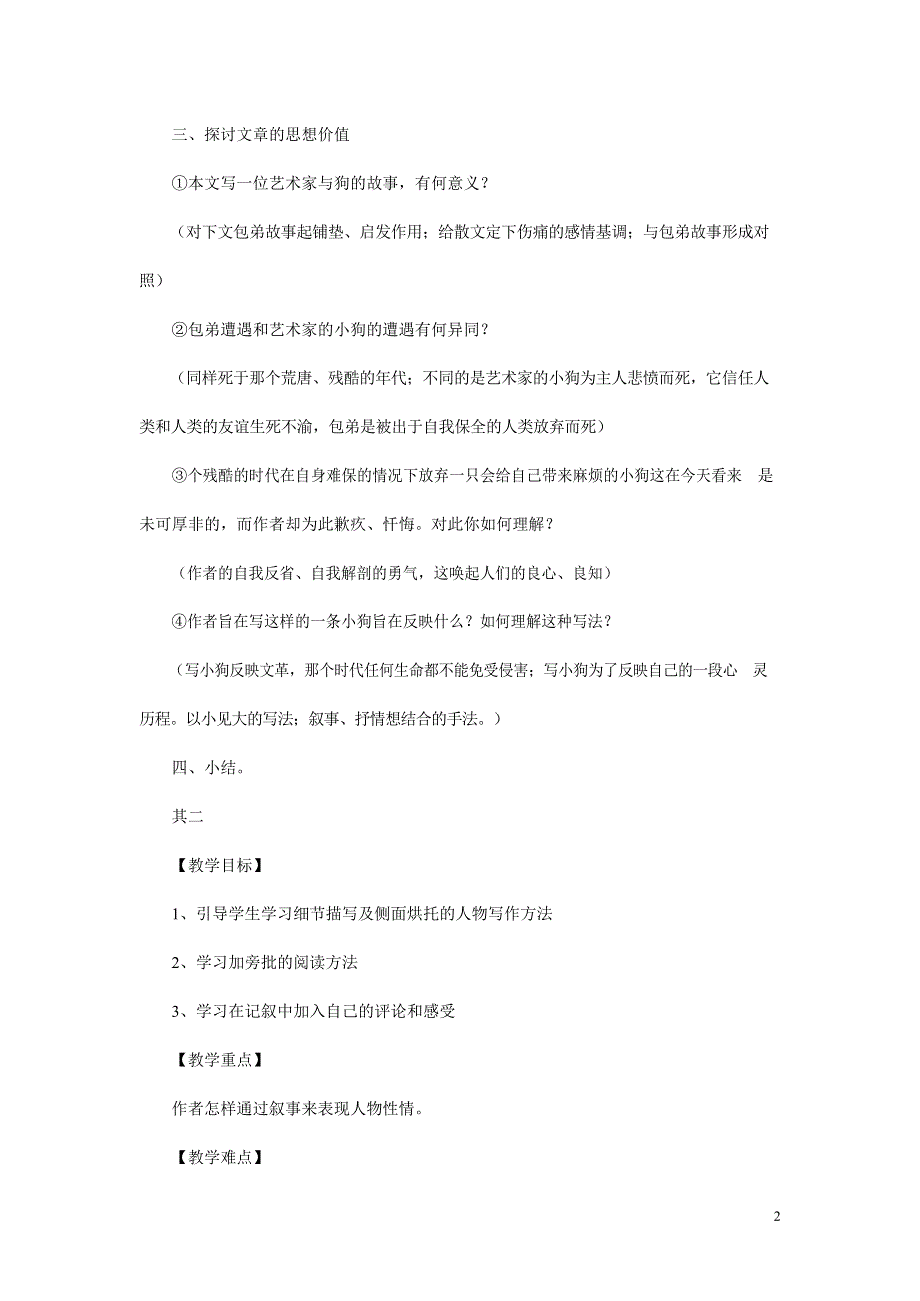 三、探讨文章的思想价值

①本文写一位艺术家与狗的故事，有何意义？

（对下文包弟故事起铺垫、启发作用；给散文定下伤痛的感情基调；与包弟故事形成对照）

②包弟遭遇和艺术家的小狗的遭遇有何异同？

（同样死于那个荒唐、残酷的年代；不同的是艺术家的小狗为主人悲愤而死，它信任人类和人类的友谊生死不渝，包弟是被出于自我保全的人类放弃而死）

③个残酷的时代在自身难保的情况下放弃一只会给自己带来麻烦的小狗这在今天看来 是未可厚非的，而作者却为此歉疚、忏悔。对此你如何理解？

（作者的自我反省、自我解剖的勇气，这唤起人们的良心、良知）

④作者旨在写这样的一条小狗旨在反映什么？如何理解这种写法？

（写小狗反映文革，那个时代任何生命都不能免受侵害；写小狗为了反映自己的一段心 灵历程。以小见大的写法；叙事、抒情想结合的手法。）

四、小结。

其二

【教学目标】

1、引导学生学习细节描写及侧面烘托的人物写作方法

2、学习加旁批的阅读方法

3、学习在记叙中加入自己的评论和感受

【教学重点】

作者怎样通过叙事来表现人物性情。

【教学难点】

2